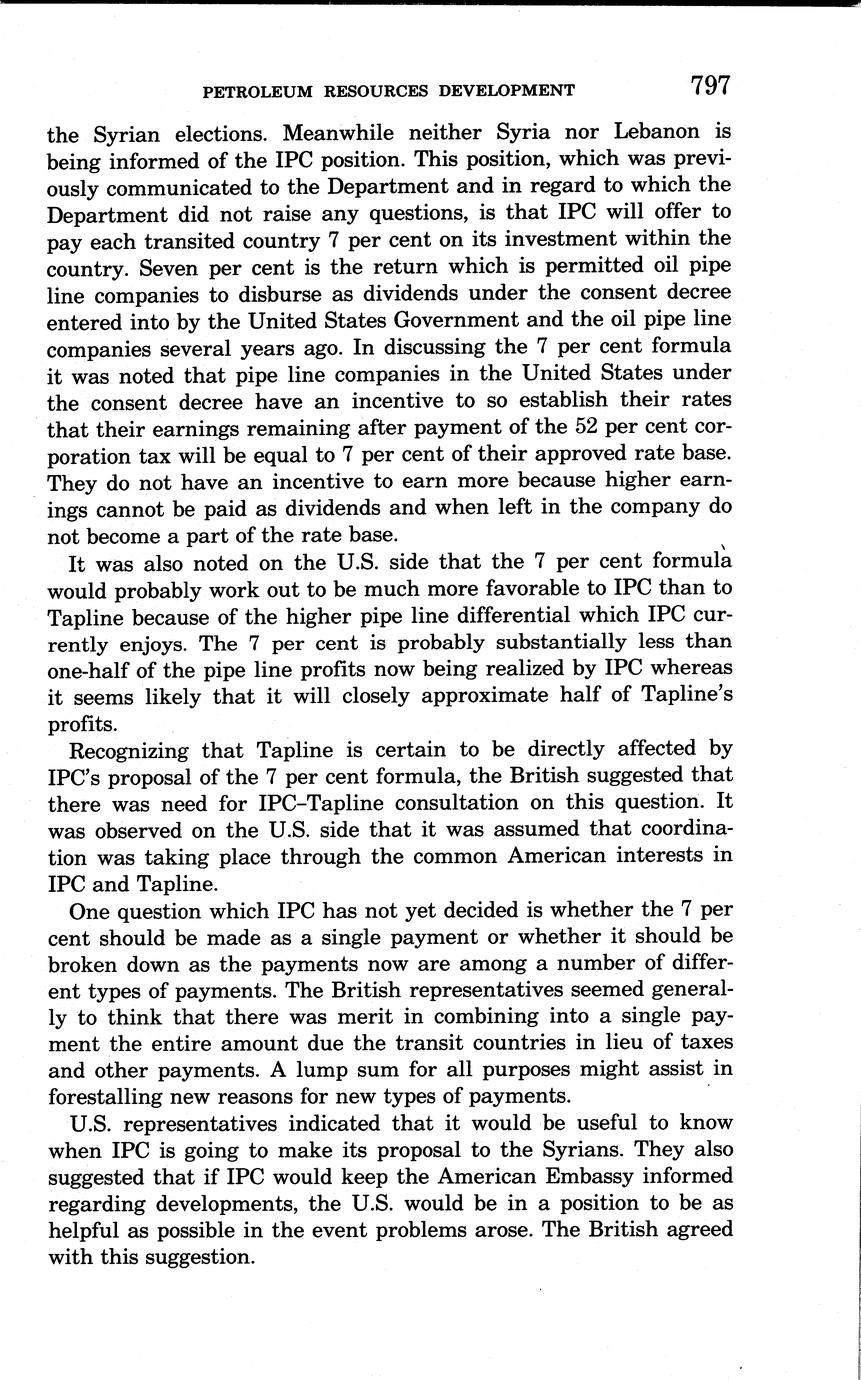 PETROLEUM RESOURCES DEVELOPMENT 797

the Syrian elections. Meanwhile neither Syria nor Lebanon is being informed of the IPC position. This position, which was previously communicated to the Department and in regard to which the Department did not raise any questions, is that IPC will offer to pay each transited country 7 per cent on its investment within the country. Seven per cent is the return which is permitted oil pipe line companies to disburse as dividends under the consent decree entered into by the United States Government and the oil pipe line companies several years ago. In discussing the 7 per cent formula it was noted that pipe line companies in the United States under the consent decree have an incentive to so establish their rates that their earnings remaining after payment of the 52 per cent corporation tax will be equal to 7 per cent of their approved rate base. They do not have an incentive to earn more because higher earnings cannot be paid as dividends and when left in the company do not become a part of the rate base.

It was also noted on the U.S. side that the 7 per cent formula would probably work out to be much more favorable to IPC than to Tapline because of the higher pipe line differential which IPC currently enjoys. The 7 per cent is probably substantially less than one-half of the pipe line profits now being realized by IPC whereas it seems likely that it will closely approximate half of Tapline's profits.

Recognizing that Tapline is certain to be directly affected by IPC's proposal of the 7 per cent formula, the British suggested that there was need for IPC–Tapline consultation on this question. It was observed on the U.S. side that it was assumed that coordination was taking place through the common American interests in IPC and Tapline.

One question which IPC has not yet decided is whether the 7 per cent should be made as a single payment or whether it should be broken down as the payments now are among a number of different types of payments. The British representatives seemed generally to think that there was merit in combining into a single payment the entire amount due the transit countries in lieu of taxes and other payments. A lump sum for all purposes might assist in forestalling new reasons for new types of payments.

U.S. representatives indicated that it would be useful to know when IPC is going to make its proposal to the Syrians. They also suggested that if IPC would keep the American Embassy informed regarding developments, the U.S. would be in a position to be as helpful as possible in the event problems arose. The British agreed with this suggestion.